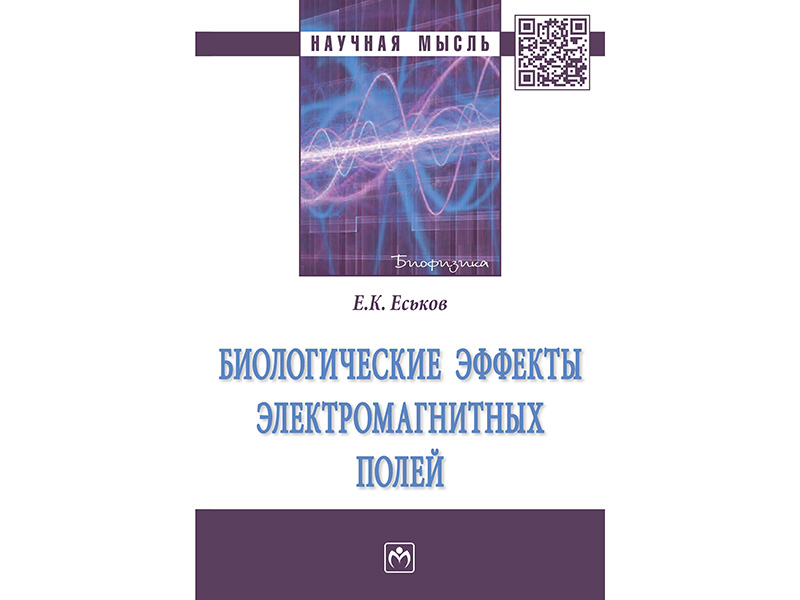 НАУЧНАЯ МЫСЛЬ

Биофизика

Е.К. Еськов

БИОЛОГИЧЕСКИЕ ЭФФЕКТЫ ЭЛЕКТРОМАГНИТНЫХ ПОЛЕЙ